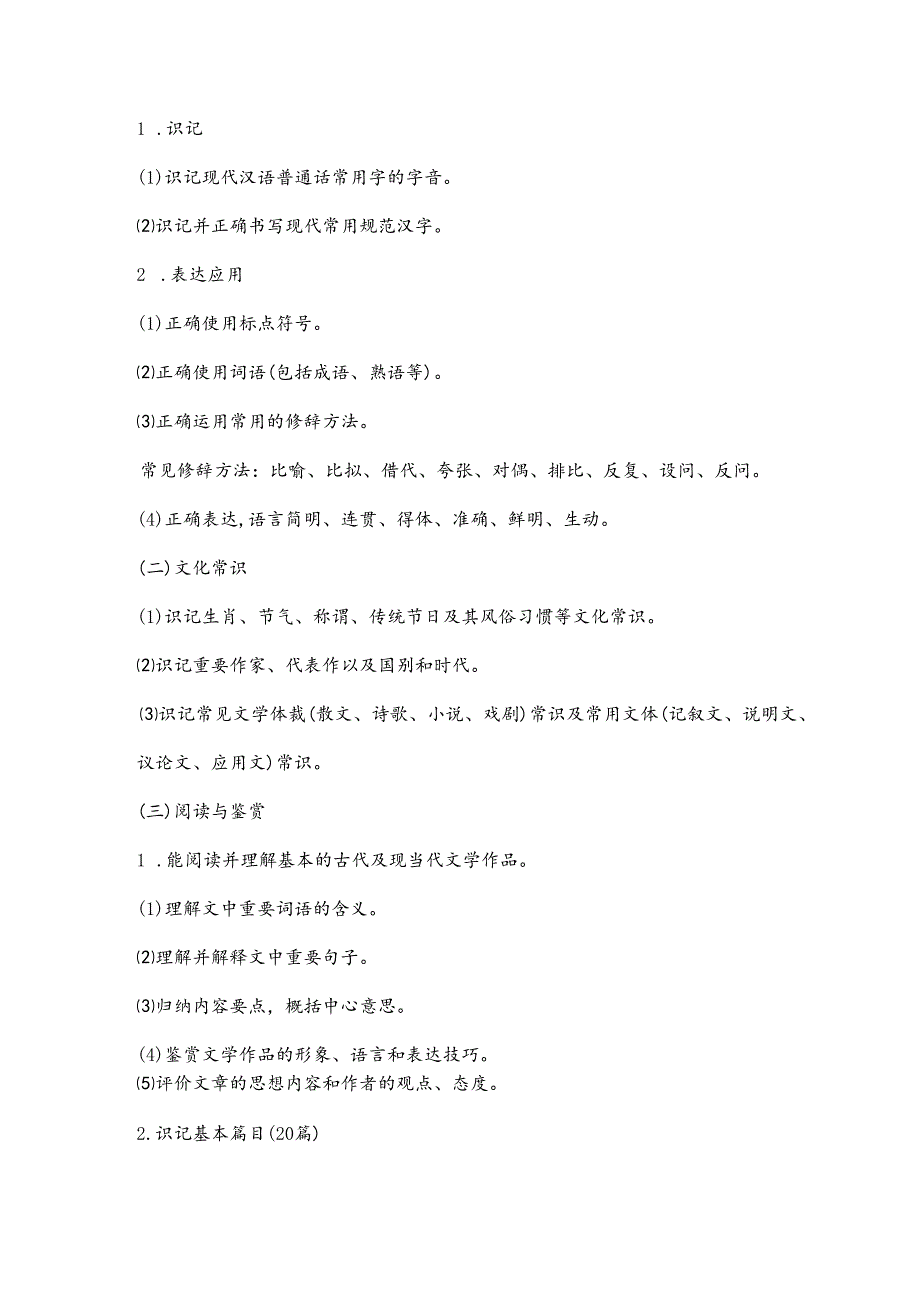 1 .识记

(1)识记现代汉语普通话常用字的字音。

(2)识记并正确书写现代常用规范汉字。

2 .表达应用

(1)正确使用标点符号。

(2)正确使用词语(包括成语、熟语等)。

(3)正确运用常用的修辞方法。

常见修辞方法：比喻、比拟、借代、夸张、对偶、排比、反复、设问、反问。

(4)正确表达,语言简明、连贯、得体、准确、鲜明、生动。

(二)文化常识

(1)识记生肖、节气、称谓、传统节日及其风俗习惯等文化常识。

(2)识记重要作家、代表作以及国别和时代。

(3)识记常见文学体裁(散文、诗歌、小说、戏剧)常识及常用文体(记叙文、说明文、议论文、应用文)常识。

(三)阅读与鉴赏

1 .能阅读并理解基本的古代及现当代文学作品。

(1)理解文中重要词语的含义。

(2)理解并解释文中重要句子。

(3)归纳内容要点，概括中心意思。

(4)鉴赏文学作品的形象、语言和表达技巧。
(5)评价文章的思想内容和作者的观点、态度。

2.识记基本篇目(20篇)